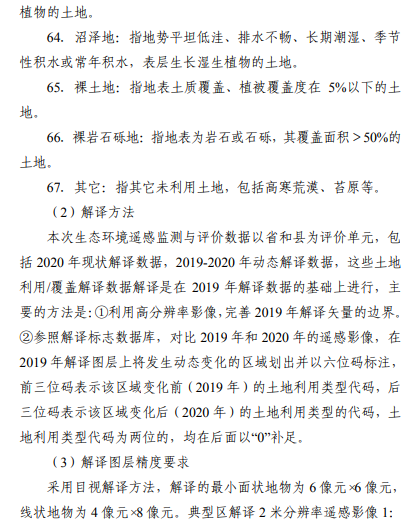 植物的土地。

64. 沼泽地：指地势平坦低洼、排水不畅、长期潮湿、季节性积水或常年积水，表层生长湿生植物的土地。

65. 裸土地：指地表土质覆盖、植被覆盖度在 5%以下的土地。

66. 裸岩石砾地：指地表为岩石或石砾，其覆盖面积＞50%的土地。

67. 其它：指其它未利用土地，包括高寒荒漠、苔原等。

（2）解译方法

本次生态环境遥感监测与评价数据以省和县为评价单元，包括 2020 年现状解译数据，2019-2020 年动态解译数据，这些土地利用/覆盖解译数据解译是在 2019 年解译数据的基础上进行，主要的方法是：①利用高分辨率影像，完善 2019 年解译矢量的边界。②参照解译标志数据库，对比 2019 年和 2020 年的遥感影像，在 2019 年解译图层上将发生动态变化的区域划出并以六位码标注，前三位码表示该区域变化前（2019 年）的土地利用类型代码，后三位码表示该区域变化后（2020 年）的土地利用类型的代码，土地利用类型代码为两位的，均在后面以“0”补足。

（3）解译图层精度要求

采用目视解译方法，解译的最小面状地物为 6 像元×6 像元，线状地物为 4 像元×8 像元。典型区解译 2 米分辨率遥感影像 1: